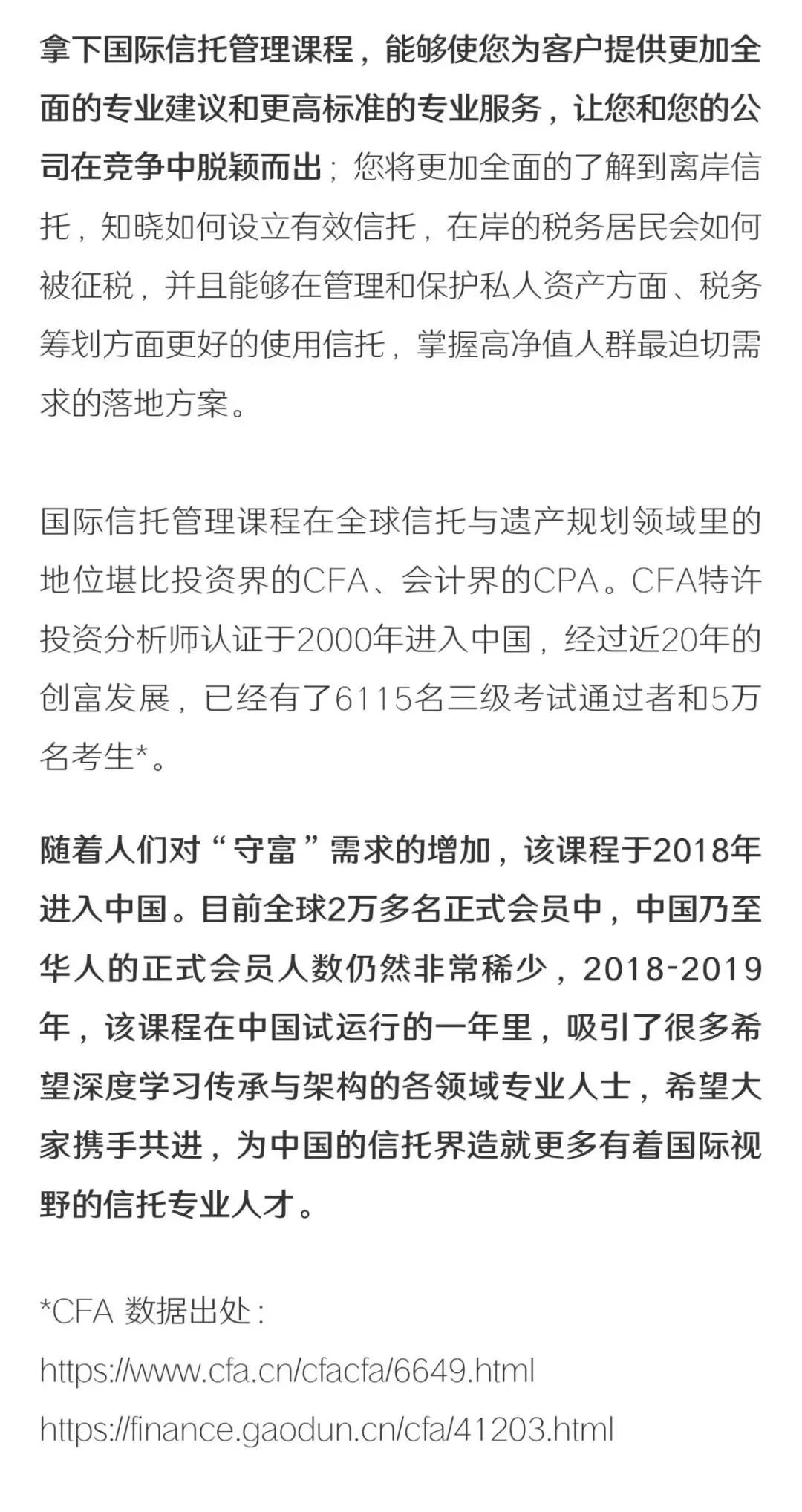 拿下国际信托管理课程，能够使您为客户提供更加全面的专业建议和更高标准的专业服务，让您和您的公司在竞争中脱颖而出；您将更加全面的了解到离岸信托，知晓如何设立有效信托，在岸的税务居民会如何被征税，并且能够在管理和保护私人资产方面、税务筹划方面更好的使用信托，掌握高净值人群最迫切需求的落地方案。

国际信托管理课程在全球信托与遗产规划领域里的地位堪比投资界的CFA、会计界的CPA。CFA特许投资分析师认证于2000年进入中国，经过近20年的创富发展，已经有了6115名三级考试通过者和5万名考生*。

随着人们对“守富”需求的增加，该课程于2018年进入中国。目前全球2万多名正式会员中，中国乃至华人的正式会员人数仍然非常稀少，2018-2019年，该课程在中国试运行的一年里，吸引了很多希望深度学习传承与架构的各领域专业人士，希望大家携手共进，为中国的信托界造就更多有着国际视野的信托专业人才。

*CFA 数据出处：
https://www.cfa.cn/cfacfa/6649.html
https://finance.gaodun.cn/cfa/41203.html